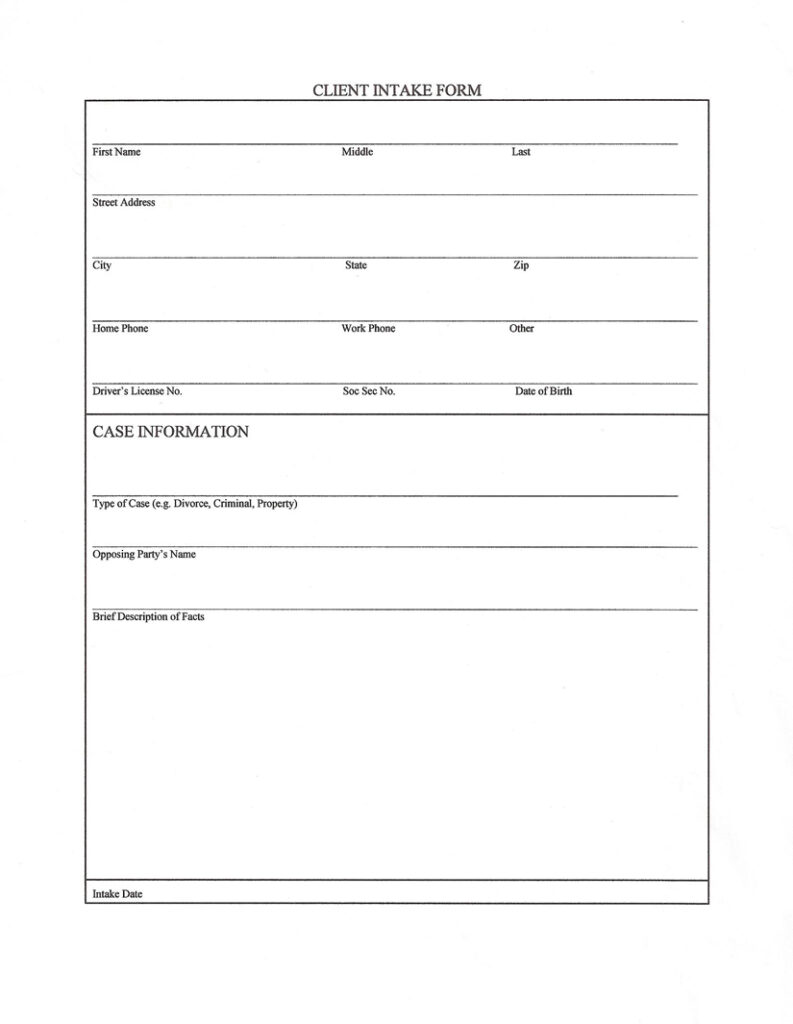 CLIENT INTAKE FORM

First Name Middle Last

Street Address

City State Zip

Home Phone Work Phone Other

Driver's License No. Soc Sec No. Date of Birth

CASE INFORMATION

Type of Case (e.g. Divorce, Criminal, Property)

Opposing Party's Name

Brief Description of Facts

Intake Date